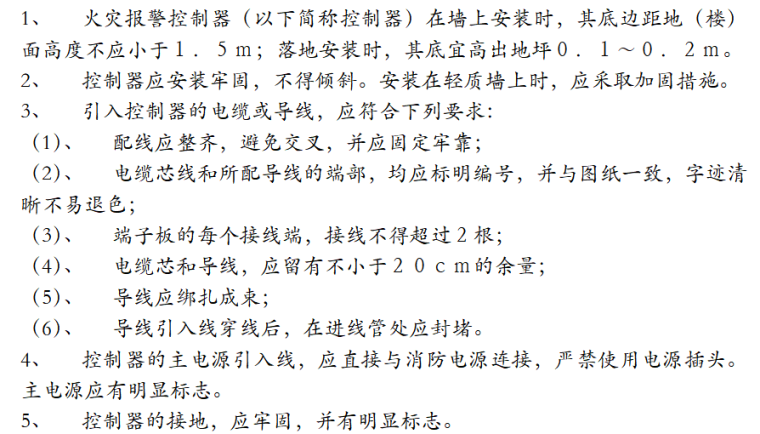 1、 火灾报警控制器（以下简称控制器）在墙上安装时，其底边距地（楼）面高度不应小于１．５ｍ；落地安装时，其底宜高出地坪０．１～０．２ｍ。
2、 控制器应安装牢固，不得倾斜。安装在轻质墙上时，应采取加固措施。
3、 引入控制器的电缆或导线，应符合下列要求：
（1）、 配线应整齐，避免交叉，并应固定牢靠；
（2）、 电缆芯线和所配导线的端部，均应标明编号，并与图纸一致，字迹清晰不易退色；
（3）、 端子板的每个接线端，接线不得超过２根；
（4）、 电缆芯和导线，应留有不小于２０ｃｍ的余量；
（5）、 导线应绑扎成束；
（6）、 导线引入线穿线后，在进线管处应封堵。
4、 控制器的主电源引入线，应直接与消防电源连接，严禁使用电源插头。主电源应有明显标志。
5、 控制器的接地，应牢固，并有明显标志。